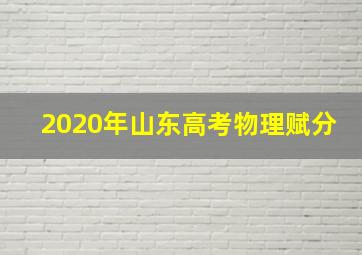 2020年山东高考物理赋分